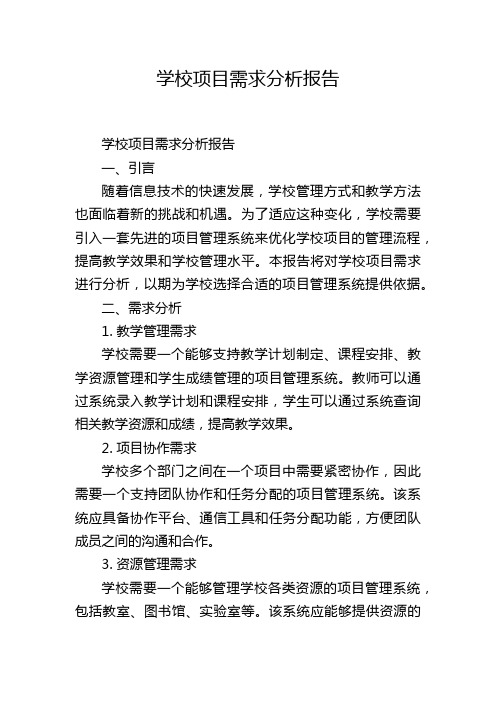 学校项目需求分析报告

学校项目需求分析报告

一、引言

随着信息技术的快速发展，学校管理方式和教学方法也面临着新的挑战和机遇。为了适应这种变化，学校需要引入一套先进的项目管理系统来优化学校项目的管理流程，提高教学效果和学校管理水平。本报告将对学校项目需求进行分析，以期为学校选择合适的项目管理系统提供依据。

二、需求分析

1. 教学管理需求

学校需要一个能够支持教学计划制定、课程安排、教学资源管理和学生成绩管理的项目管理系统。教师可以通过系统录入教学计划和课程安排，学生可以通过系统查询相关教学资源和成绩，提高教学效果。

2. 项目协作需求

学校多个部门之间在一个项目中需要紧密协作，因此需要一个支持团队协作和任务分配的项目管理系统。该系统应具备协作平台、通信工具和任务分配功能，方便团队成员之间的沟通和合作。

3. 资源管理需求

学校需要一个能够管理学校各类资源的项目管理系统，包括教室、图书馆、实验室等。该系统应能够提供资源的